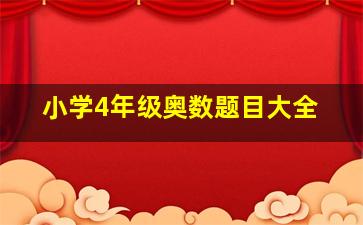 小学4年级奥数题目大全